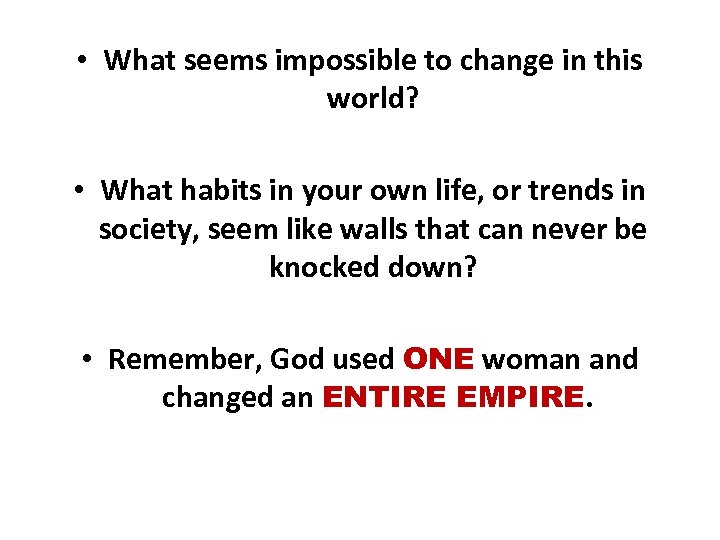 • What seems impossible to change in this world?

• What habits in your own life, or trends in society, seem like walls that can never be knocked down?

• Remember, God used ONE woman and changed an ENTIRE EMPIRE.